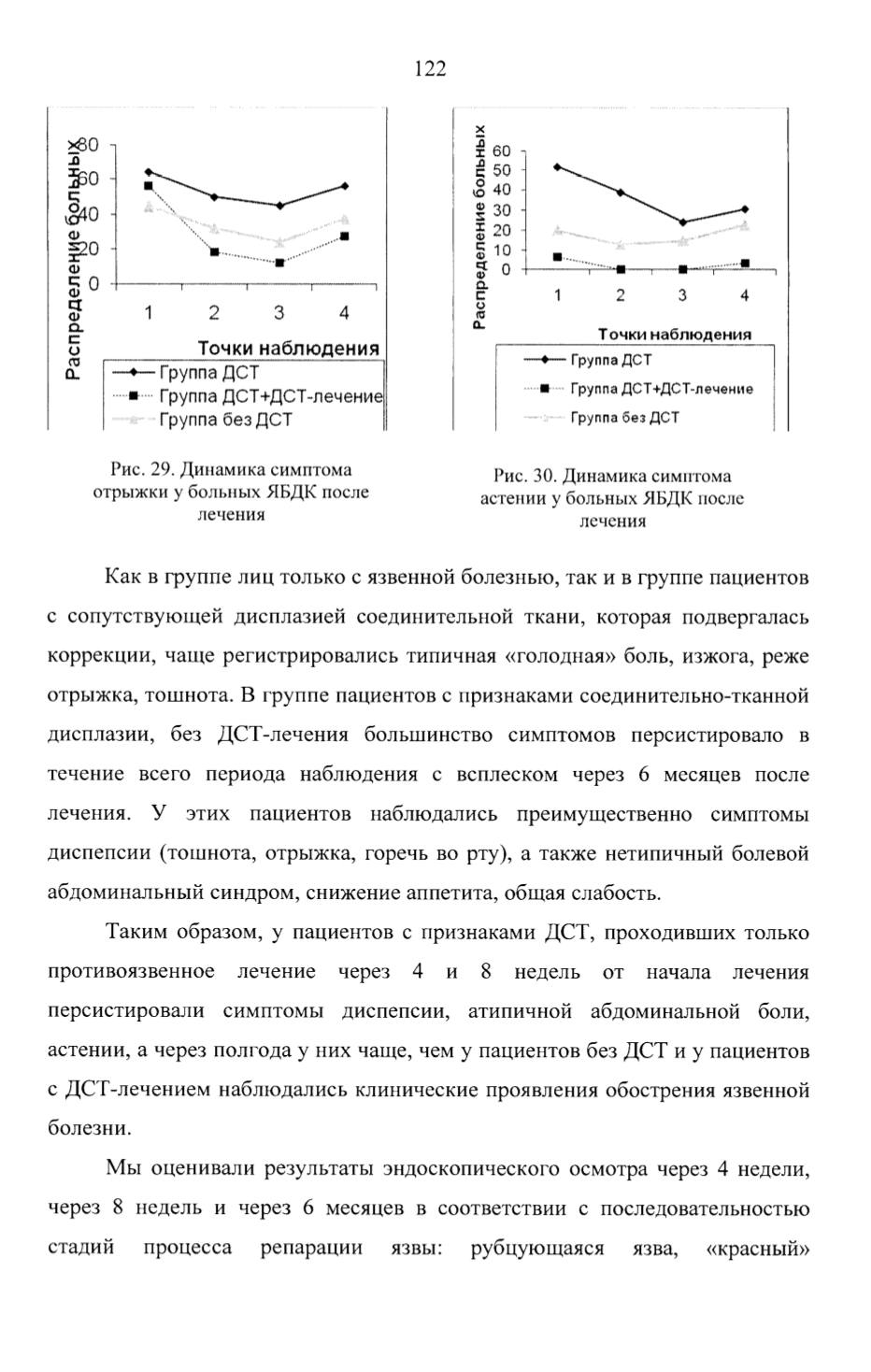 122

Распределение больных
80
60
40
20
0
1 2 3 4
Точки наблюдения
Группа ДСТ
Группа ДСТ+ДСТ-лечение
Группа без ДСТ

Рис. 29. Динамика симптома отрыжки у больных ЯБДК после лечения

Распределение больных
60
50
40
30
20
10
0
1 2 3 4
Точки наблюдения
Группа ДСТ
Группа ДСТ+ДСТ-лечение
Группа без ДСТ

Рис. 30. Динамика симптома астении у больных ЯБДК после лечения

Как в группе лиц только с язвенной болезнью, так и в группе пациентов с сопутствующей дисплазией соединительной ткани, которая подвергалась коррекции, чаще регистрировались типичная «голодная» боль, изжога, реже отрыжка, тошнота. В группе пациентов с признаками соединительно-тканной дисплазии, без ДСТ-лечения большинство симптомов персистировало в течение всего периода наблюдения с всплеском через 6 месяцев после лечения. У этих пациентов наблюдались преимущественно симптомы диспепсии (тошнота, отрыжка, горечь во рту), а также нетипичный болевой абдоминальный синдром, снижение аппетита, общая слабость.

Таким образом, у пациентов с признаками ДСТ, проходивших только противоязвенное лечение через 4 и 8 недель от начала лечения персистировали симптомы диспепсии, атипичной абдоминальной боли, астении, а через полгода у них чаще, чем у пациентов без ДСТ и у пациентов с ДСТ-лечением наблюдались клинические проявления обострения язвенной болезни.

Мы оценивали результаты эндоскопического осмотра через 4 недели, через 8 недель и через 6 месяцев в соответствии с последовательностью стадий процесса репарации язвы: рубцующаяся язва, «красный»